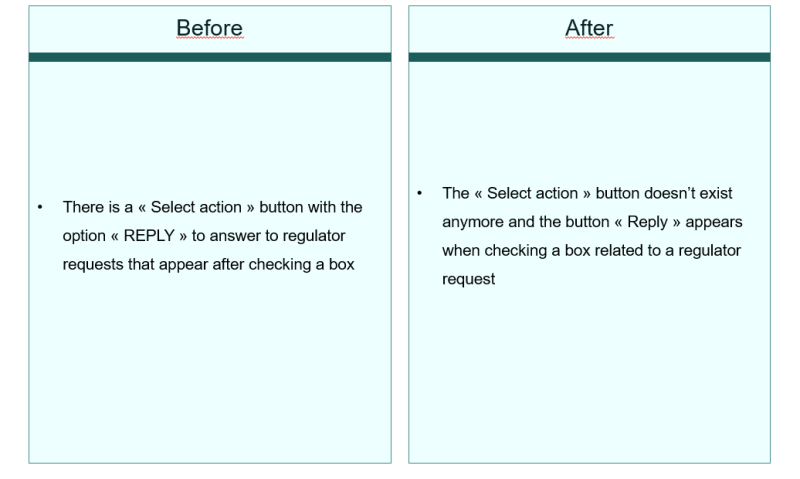 Before

• There is a « Select action » button with the option « REPLY » to answer to regulator requests that appear after checking a box

After

• The « Select action » button doesn't exist anymore and the button « Reply » appears when checking a box related to a regulator request